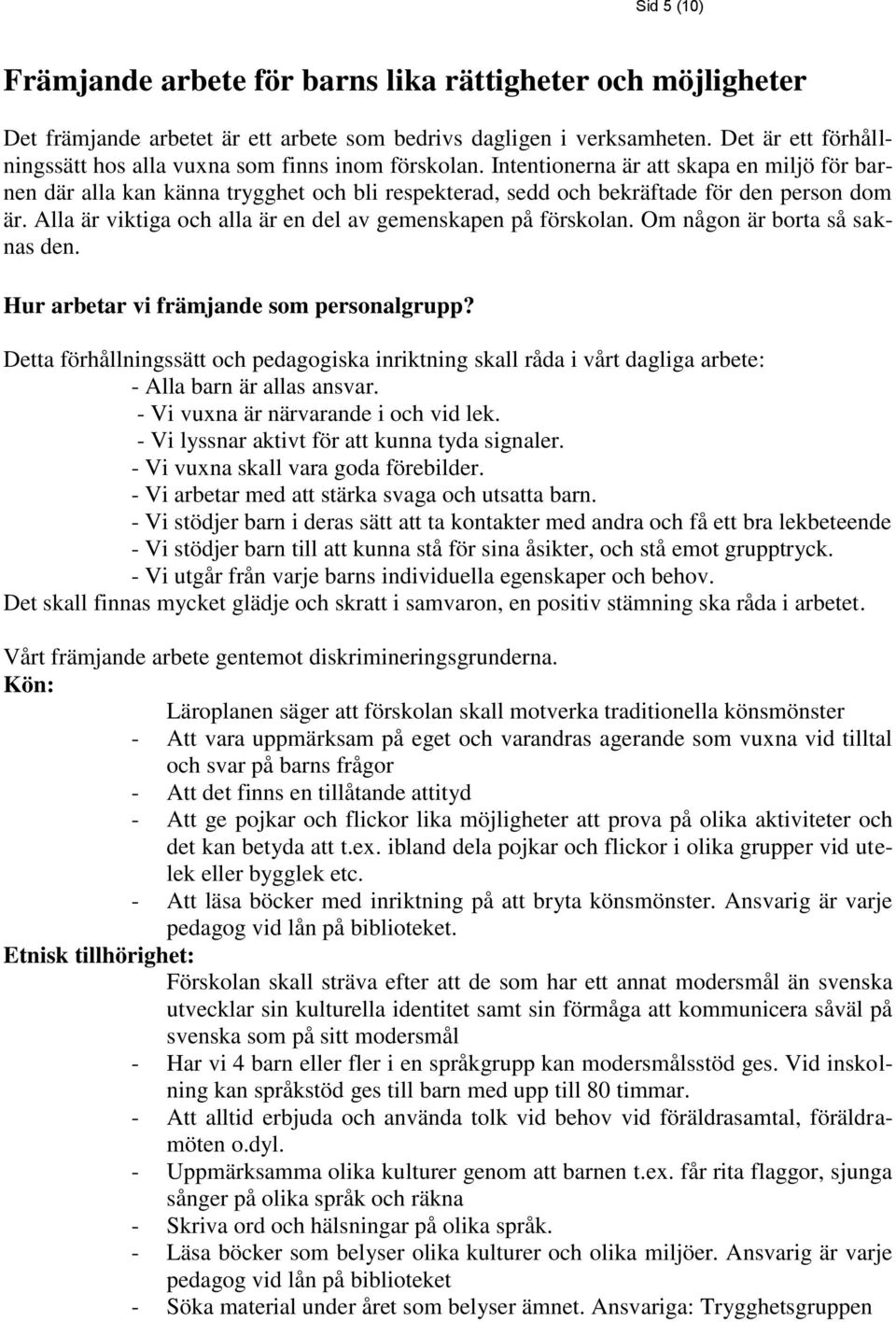 Sid 5 (10)

Främjande arbete för barns lika rättigheter och möjligheter

Det främjande arbetet är ett arbete som bedrivs dagligen i verksamheten. Det är ett förhållningssätt hos alla vuxna som finns inom förskolan. Intentionerna är att skapa en miljö för barnen där alla kan känna trygghet och bli respekterad, sedd och bekräftade för den person dom är. Alla är viktiga och alla är en del av gemenskapen på förskolan. Om någon är borta så saknas den.

Hur arbetar vi främjande som personalgrupp?

Detta förhållningssätt och pedagogiska inriktning skall råda i vårt dagliga arbete:
- Alla barn är allas ansvar.
- Vi vuxna är närvarande i och vid lek.
- Vi lyssnar aktivt för att kunna tyda signaler.
- Vi vuxna skall vara goda förebilder.
- Vi arbetar med att stärka svaga och utsatta barn.
- Vi stödjer barn i deras sätt att ta kontakter med andra och få ett bra lekbeteende
- Vi stödjer barn till att kunna stå för sina åsikter, och stå emot grupptryck.
- Vi utgår från varje barns individuella egenskaper och behov.
Det skall finnas mycket glädje och skratt i samvaron, en positiv stämning ska råda i arbetet.

Vårt främjande arbete gentemot diskrimineringsgrunderna.
Kön:
Läroplanen säger att förskolan skall motverka traditionella könsmönster
- Att vara uppmärksam på eget och varandras agerande som vuxna vid tilltal och svar på barns frågor
- Att det finns en tillåtande attityd
- Att ge pojkar och flickor lika möjligheter att prova på olika aktiviteter och det kan betyda att t.ex. ibland dela pojkar och flickor i olika grupper vid utelek eller bygglek etc.
- Att läsa böcker med inriktning på att bryta könsmönster. Ansvarig är varje pedagog vid lån på biblioteket.
Etnisk tillhörighet:
Förskolan skall sträva efter att de som har ett annat modersmål än svenska utvecklar sin kulturella identitet samt sin förmåga att kommunicera såväl på svenska som på sitt modersmål
- Har vi 4 barn eller fler i en språkgrupp kan modersmålsstöd ges. Vid inskolning kan språkstöd ges till barn med upp till 80 timmar.
- Att alltid erbjuda och använda tolk vid behov vid föräldrasamtal, föräldramöten o.dyl.
- Uppmärksamma olika kulturer genom att barnen t.ex. får rita flaggor, sjunga sånger på olika språk och räkna
- Skriva ord och hälsningar på olika språk.
- Läsa böcker som belyser olika kulturer och olika miljöer. Ansvarig är varje pedagog vid lån på biblioteket
- Söka material under året som belyser ämnet. Ansvariga: Trygghetsgruppen